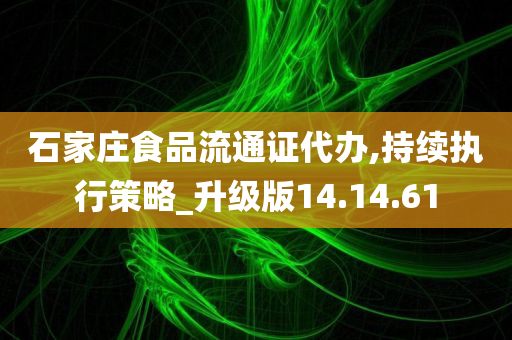 石家庄食品流通证代办,持续执行策略_升级版14.14.61